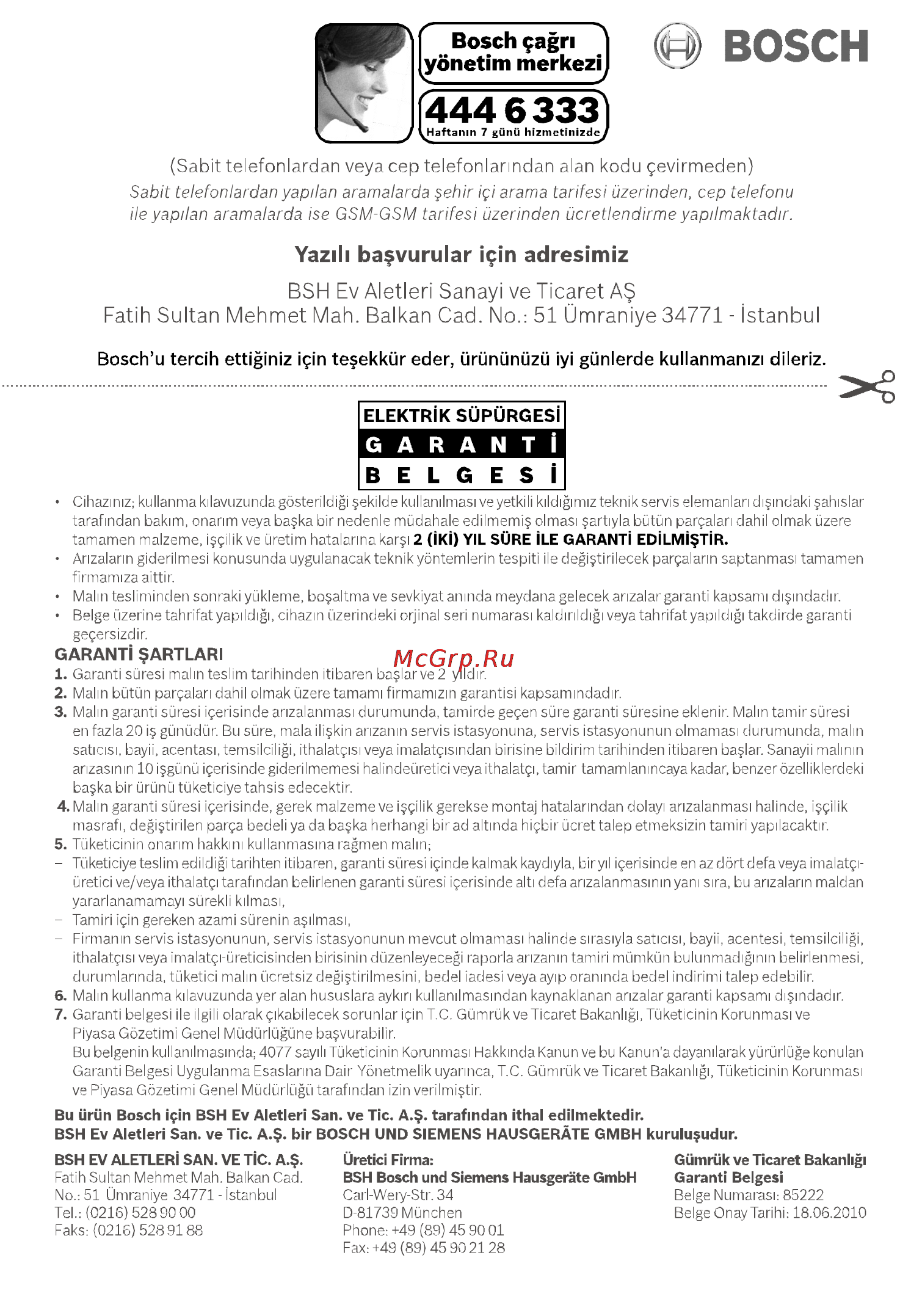 Bosch çağrı yönetim merkezi

444 6 333
Haftanın 7 günü hizmetinizde

BOSCH

(Sabit telefonlardan veya cep telefonlarından alan kodu çevirmeden)
Sabit telefonlardan yapılan aramalarda şehir içi arama tarifesi üzerinden, cep telefonu ile yapılan aramalarda ise GSM-GSM tarifesi üzerinden ücretlendirme yapılmaktadır.

Yazılı başvurular için adresimiz

BSH Ev Aletleri Sanayi ve Ticaret AŞ
Fatih Sultan Mehmet Mah. Balkan Cad. No.: 51 Ümraniye 34771 - İstanbul

Bosch'u tercih ettiğiniz için teşekkür eder, ürününüzü iyi günlerde kullanmanızı dileriz.

ELEKTRİK SÜPÜRGESİ
GARANTİ
BELGESİ

• Cihazınız; kullanma kılavuzunda gösterildiği şekilde kullanılması ve yetkili kıldığımız teknik servis elemanları dışındaki şahıslar tarafından bakım, onarım veya başka bir nedenle müdahale edilmemiş olması şartıyla bütün parçaları dahil olmak üzere tamamen malzeme, işçilik ve üretim hatalarına karşı 2 (İKİ) YIL SÜRE İLE GARANTİ EDİLMİŞTİR.
• Arızaların giderilmesi konusunda uygulanacak teknik yöntemlerin tespiti ile değiştirilecek parçaların saptanması tamamen firmamıza aittir.
• Malın tesliminden sonraki yükleme, boşaltma ve sevkiyat anında meydana gelecek arızalar garanti kapsamı dışındadır.
• Belge üzerine tahrifat yapıldığı, cihazın üzerindeki orjinal seri numarası kaldırıldığı veya tahrifat yapıldığı takdirde garanti geçersizdir.

GARANTİ ŞARTLARI
McGrp.Ru
1. Garanti süresi malın teslim tarihinden itibaren başlar ve 2 yıldır.
2. Malın bütün parçaları dahil olmak üzere tamamı firmamızın garantisi kapsamındadır.
3. Malın garanti süresi içerisinde arızalanması durumunda, tamirde geçen süre garanti süresine eklenir. Malın tamir süresi en fazla 20 iş günüdür. Bu süre, mala ilişkin arızanın servis istasyonuna, servis istasyonunun olmaması durumunda, malın satıcısı, bayii, acentası, temsilciliği, ithalatçısı veya imalatçısından birisine bildirim tarihinden itibaren başlar. Sanayii malının arızasının 10 işgünü içerisinde giderilmemesi halindeüretici veya ithalatçı, tamir tamamlanıncaya kadar, benzer özelliklerdeki başka bir ürünü tüketiciye tahsis edecektir.
4. Malın garanti süresi içerisinde, gerek malzeme ve işçilik gerekse montaj hatalarından dolayı arızalanması halinde, işçilik masrafı, değiştirilen parça bedeli ya da başka herhangi bir ad altında hiçbir ücret talep etmeksizin tamiri yapılacaktır.
5. Tüketicinin onarım hakkını kullanmasına rağmen malın;
– Tüketiciye teslim edildiği tarihten itibaren, garanti süresi içinde kalmak kaydıyla, bir yıl içerisinde en az dört defa veya imalatçı-üretici ve/veya ithalatçı tarafından belirlenen garanti süresi içerisinde altı defa arızalanmasının yanı sıra, bu arızaların maldan yararlanamamayı sürekli kılması,
– Tamiri için gereken azami sürenin aşılması,
– Firmanın servis istasyonunun, servis istasyonunun mevcut olmaması halinde sırasıyla satıcısı, bayii, acentesi, temsilciliği, ithalatçısı veya imalatçı-üreticisinden birisinin düzenleyeceği raporla arızanın tamiri mümkün bulunmadığının belirlenmesi, durumlarında, tüketici malın ücretsiz değiştirilmesini, bedel iadesi veya ayıp oranında bedel indirimi talep edebilir.
6. Malın kullanma kılavuzunda yer alan hususlara aykırı kullanılmasından kaynaklanan arızalar garanti kapsamı dışındadır.
7. Garanti belgesi ile ilgili olarak çıkabilecek sorunlar için T.C. Gümrük ve Ticaret Bakanlığı, Tüketicinin Korunması ve Piyasa Gözetimi Genel Müdürlüğüne başvurabilir.
Bu belgenin kullanılmasında; 4077 sayılı Tüketicinin Korunması Hakkında Kanun ve bu Kanun'a dayanılarak yürürlüğe konulan Garanti Belgesi Uygulanma Esaslarına Dair Yönetmelik uyarınca, T.C. Gümrük ve Ticaret Bakanlığı, Tüketicinin Korunması ve Piyasa Gözetimi Genel Müdürlüğü tarafından izin verilmiştir.

Bu ürün Bosch için BSH Ev Aletleri San. ve Tic. A.Ş. tarafından ithal edilmektedir.
BSH Ev Aletleri San. ve Tic. A.Ş. bir BOSCH UND SIEMENS HAUSGERÄTE GMBH kuruluşudur.

BSH EV ALETLERİ SAN. VE TİC. A.Ş.
Fatih Sultan Mehmet Mah. Balkan Cad.
No.: 51 Ümraniye 34771 - İstanbul
Tel.: (0216) 528 90 00
Faks: (0216) 528 91 88

Üretici Firma:
BSH Bosch und Siemens Hausgeräte GmbH
Carl-Wery-Str. 34
D-81739 München
Phone: +49 (89) 45 90 01
Fax: +49 (89) 45 90 21 28

Gümrük ve Ticaret Bakanlığı
Garanti Belgesi
Belge Numarası: 85222
Belge Onay Tarihi: 18.06.2010